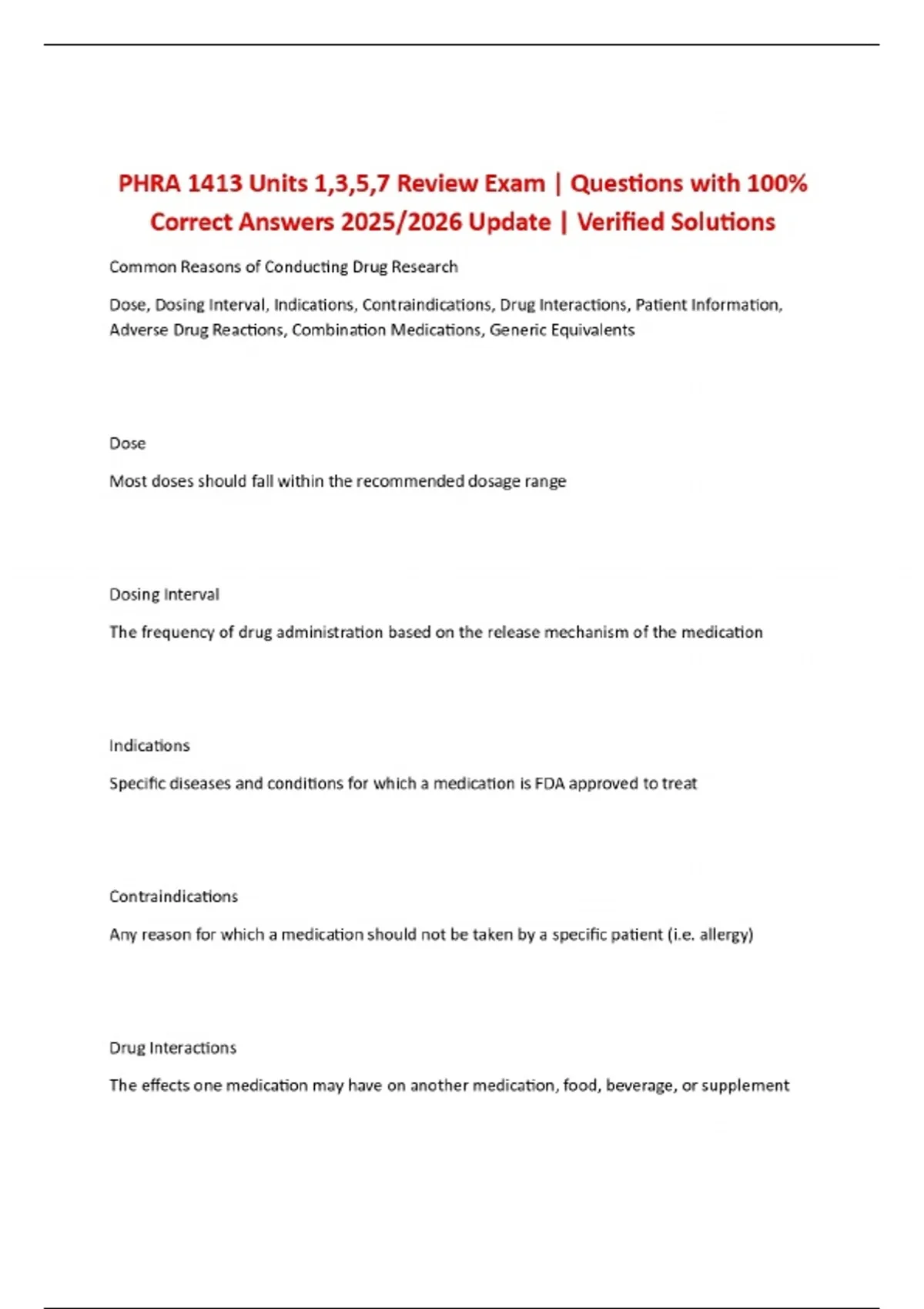 PHRA 1413 Units 1,3,5,7 Review Exam | Questions with 100% Correct Answers 2025/2026 Update | Verified Solutions

Common Reasons of Conducting Drug Research

Dose, Dosing Interval, Indications, Contraindications, Drug Interactions, Patient Information, Adverse Drug Reactions, Combination Medications, Generic Equivalents

Dose

Most doses should fall within the recommended dosage range

Dosing Interval

The frequency of drug administration based on the release mechanism of the medication

Indications

Specific diseases and conditions for which a medication is FDA approved to treat

Contraindications

Any reason for which a medication should not be taken by a specific patient (i.e. allergy)

Drug Interactions

The effects one medication may have on another medication, food, beverage, or supplement